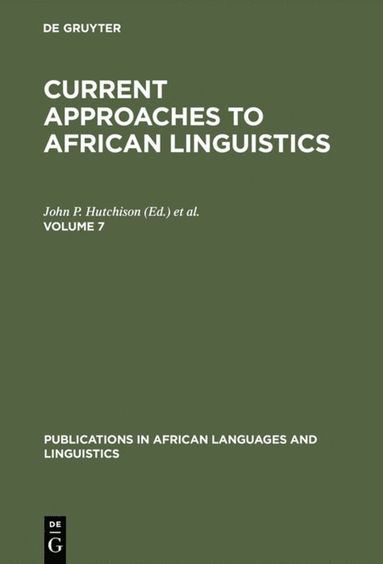 DE GRUYTER

CURRENT APPROACHES TO AFRICAN LINGUISTICS

John P. Hutchison (Ed.) et al.
VOLUME 7

PUBLICATIONS IN AFRICAN LANGUAGES AND LINGUISTICS

DE
G